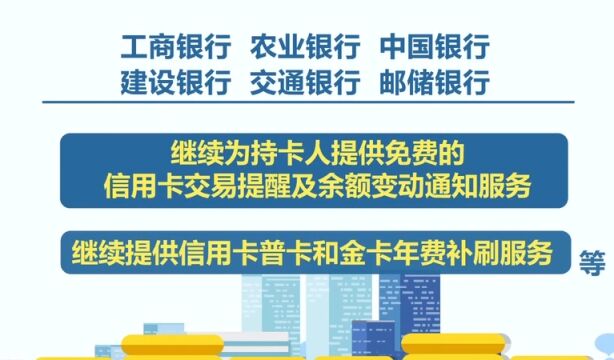 工商银行 农业银行 中国银行
建设银行 交通银行 邮储银行

继续为持卡人提供免费的
信用卡交易提醒及余额变动通知服务

继续提供信用卡普卡和金卡年费补刷服务 等